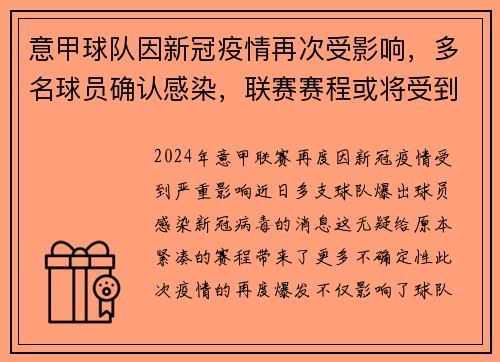 意甲球队因新冠疫情再次受影响，多名球员确认感染，联赛赛程或将受到

2024年意甲联赛再度因新冠疫情受到严重影响近日多支球队爆出球员感染新冠病毒的消息这无疑给原本紧凑的赛程带来了更多不确定性此次疫情的再度爆发不仅影响了球队